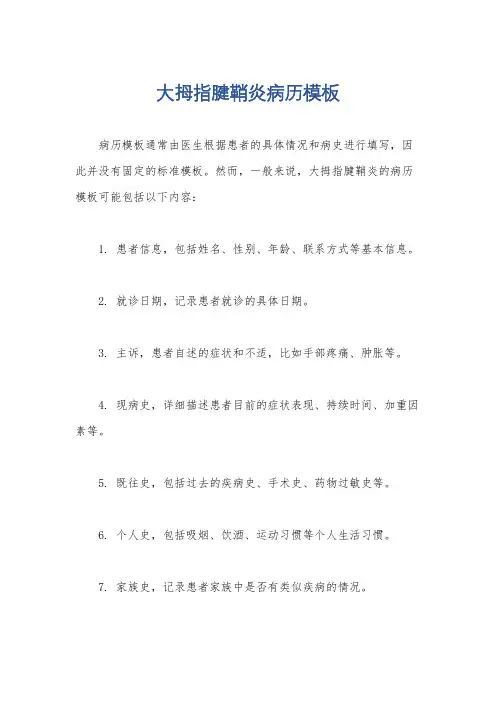 大拇指腱鞘炎病历模板

病历模板通常由医生根据患者的具体情况和病史进行填写，因此并没有固定的标准模板。然而，一般来说，大拇指腱鞘炎的病历模板可能包括以下内容：

1. 患者信息，包括姓名、性别、年龄、联系方式等基本信息。

2. 就诊日期，记录患者就诊的具体日期。

3. 主诉，患者自述的症状和不适，比如手部疼痛、肿胀等。

4. 现病史，详细描述患者目前的症状表现、持续时间、加重因素等。

5. 既往史，包括过去的疾病史、手术史、药物过敏史等。

6. 个人史，包括吸烟、饮酒、运动习惯等个人生活习惯。

7. 家族史，记录患者家族中是否有类似疾病的情况。